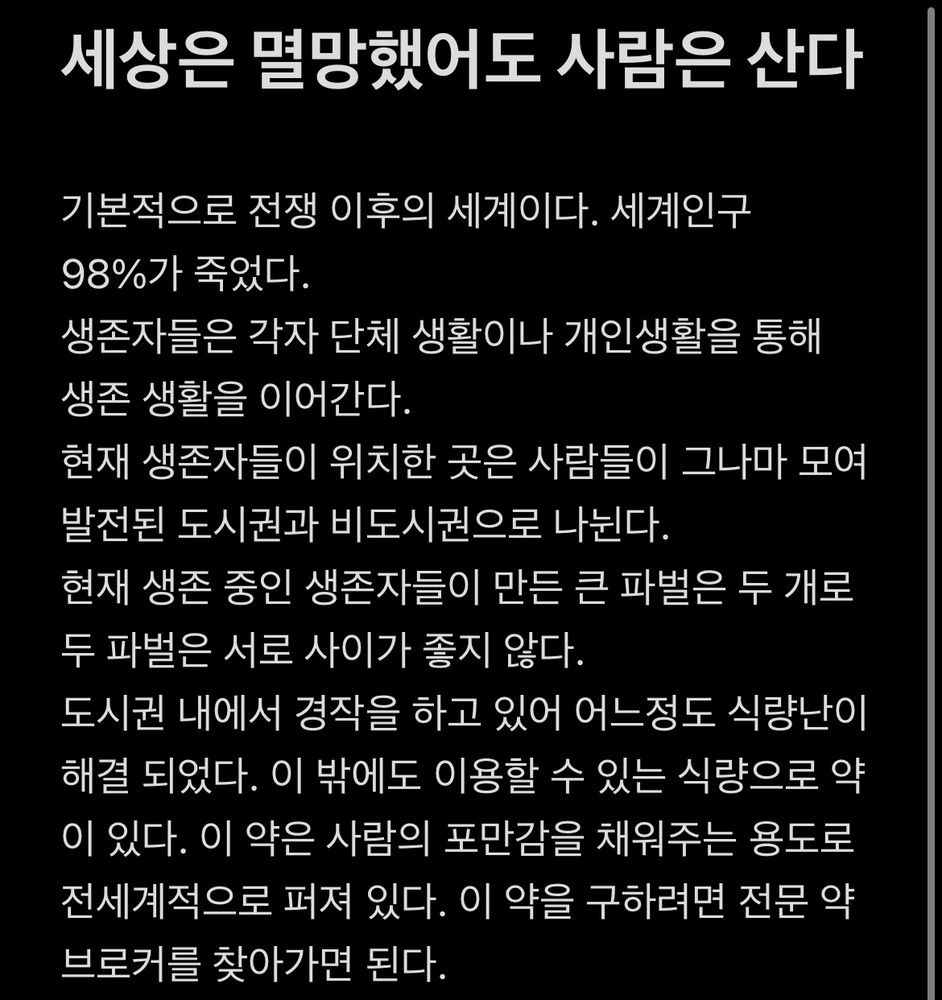 세상은 멸망했어도 사람은 산다

기본적으로 전쟁 이후의 세계이다. 세계인구 98%가 죽었다.
생존자들은 각자 단체 생활이나 개인생활을 통해 생존 생활을 이어간다.
현재 생존자들이 위치한 곳은 사람들이 그나마 모여 발전된 도시권과 비도시권으로 나뉜다.
현재 생존 중인 생존자들이 만든 큰 파벌은 두 개로 두 파벌은 서로 사이가 좋지 않다.
도시권 내에서 경작을 하고 있어 어느정도 식량난이 해결 되었다. 이 밖에도 이용할 수 있는 식량으로 약이 있다. 이 약은 사람의 포만감을 채워주는 용도로 전세계적으로 퍼져 있다. 이 약을 구하려면 전문 약 브로커를 찾아가면 된다.